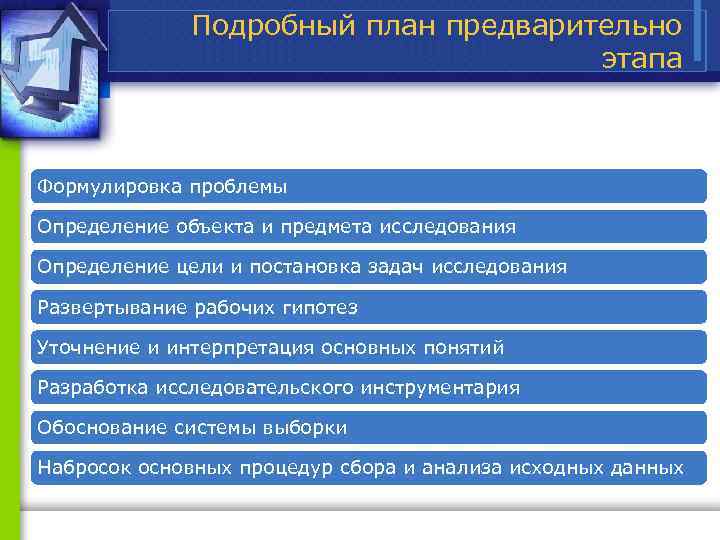 Подробный план предварительно этапа

Формулировка проблемы

Определение объекта и предмета исследования

Определение цели и постановка задач исследования

Развертывание рабочих гипотез

Уточнение и интерпретация основных понятий

Разработка исследовательского инструментария

Обоснование системы выборки

Набросок основных процедур сбора и анализа исходных данных